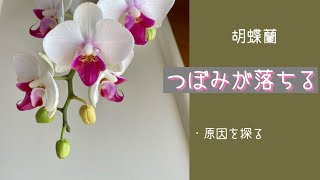 胡蝶蘭

つぼみが落ちる

・原因を探る